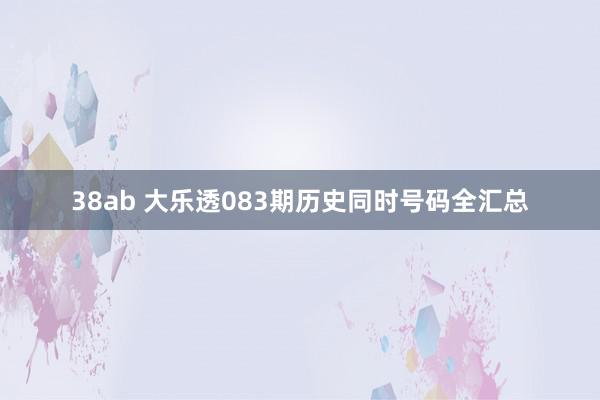 38ab 大乐透083期历史同时号码全汇总